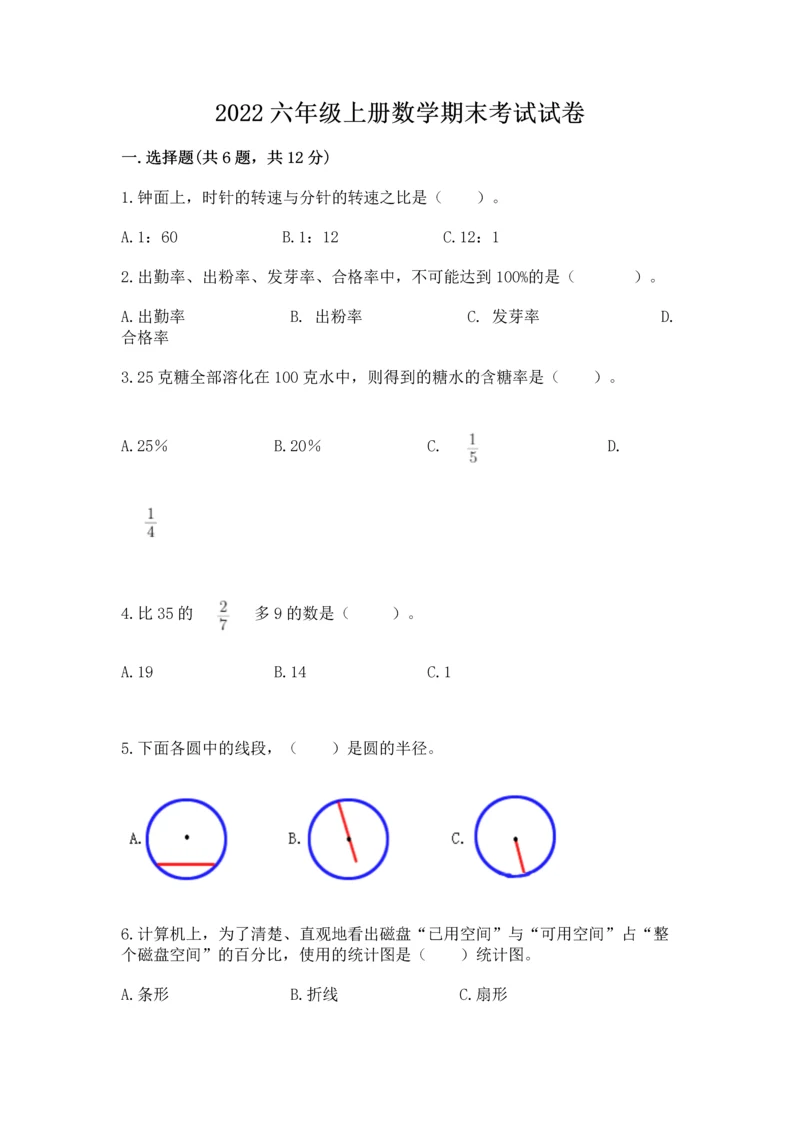 2022 六年级上册数学期末考试试卷

一. 选择题(共 6 题，共 12 分)

1. 钟面上，时针的转速与分针的转速之比是（　　）。

A. 1：60　　B. 1：12　　C. 12：1

2. 出勤率、出粉率、发芽率、合格率中，不可能达到 100%的是（　　）。

A. 出勤率　　B. 出粉率　　C. 发芽率　　D. 合格率

3. 25 克糖全部溶化在 100 克水中，则得到的糖水的含糖率是（　　）。

A. 25%　　B. 20%　　C. $\frac{1}{5}$　　D. $\frac{1}{4}$

4. 比 35 的 $\frac{2}{7}$ 多 9 的数是（　　）。

A. 19　　B. 14　　C. 1

5. 下面各圆中的线段，（　　）是圆的半径。

A.　　B.　　C.

6. 计算机上，为了清楚、直观地看出磁盘“已用空间”与“可用空间”占“整个磁盘空间”的百分比，使用的统计图是（　　）统计图。

A. 条形　　B. 折线　　C. 扇形